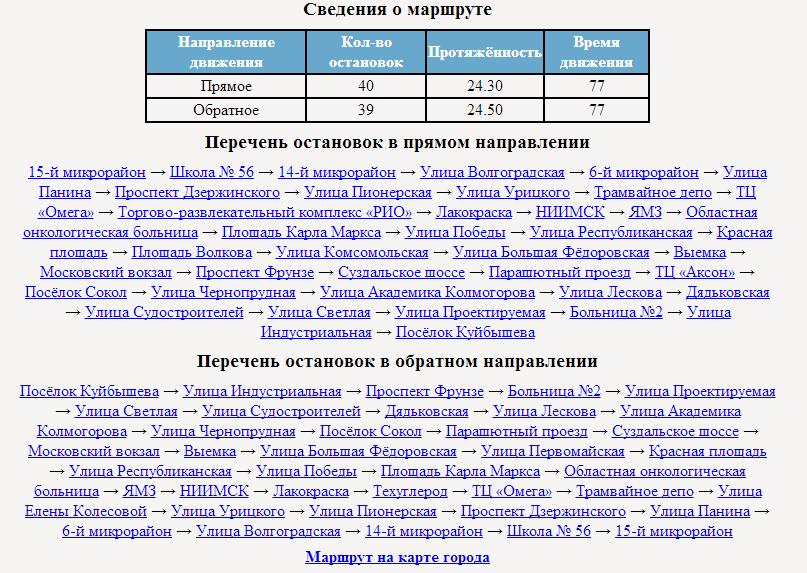 Сведения о маршруте

| Направление движения | Кол-во остановок | Протяжённость | Время движения |
|---|---|---|---|
| Прямое | 40 | 24.30 | 77 |
| Обратное | 39 | 24.50 | 77 |

Перечень остановок в прямом направлении

15-й микрорайон → Школа № 56 → 14-й микрорайон → Улица Волгоградская → 6-й микрорайон → Улица Панина → Проспект Дзержинского → Улица Пионерская → Улица Урицкого → Трамвайное депо → ТЦ «Омега» → Торгово-развлекательный комплекс «РИО» → Лакокраска → НИИМСК → ЯМЗ → Областная онкологическая больница → Площадь Карла Маркса → Улица Победы → Улица Республиканская → Красная площадь → Площадь Волкова → Улица Комсомольская → Улица Большая Фёдоровская → Выемка → Московский вокзал → Проспект Фрунзе → Суздальское шоссе → Парашютный проезд → ТЦ «Аксон» → Посёлок Сокол → Улица Чернопрудная → Улица Академика Колмогорова → Улица Лескова → Дядьковская → Улица Судостроителей → Улица Светлая → Улица Проектируемая → Больница №2 → Улица Индустриальная → Посёлок Куйбышева

Перечень остановок в обратном направлении

Посёлок Куйбышева → Улица Индустриальная → Проспект Фрунзе → Больница №2 → Улица Проектируемая → Улица Светлая → Улица Судостроителей → Дядьковская → Улица Лескова → Улица Академика Колмогорова → Улица Чернопрудная → Посёлок Сокол → Парашютный проезд → Суздальское шоссе → Московский вокзал → Выемка → Улица Большая Фёдоровская → Улица Первомайская → Красная площадь → Улица Республиканская → Улица Победы → Площадь Карла Маркса → Областная онкологическая больница → ЯМЗ → НИИМСК → Лакокраска → Техуглерод → ТЦ «Омега» → Трамвайное депо → Улица Елены Колесовой → Улица Урицкого → Улица Пионерская → Проспект Дзержинского → Улица Панина → 6-й микрорайон → Улица Волгоградская → 14-й микрорайон → Школа № 56 → 15-й микрорайон

Маршрут на карте города